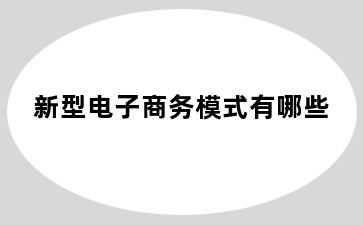 新型电子商务模式有哪些